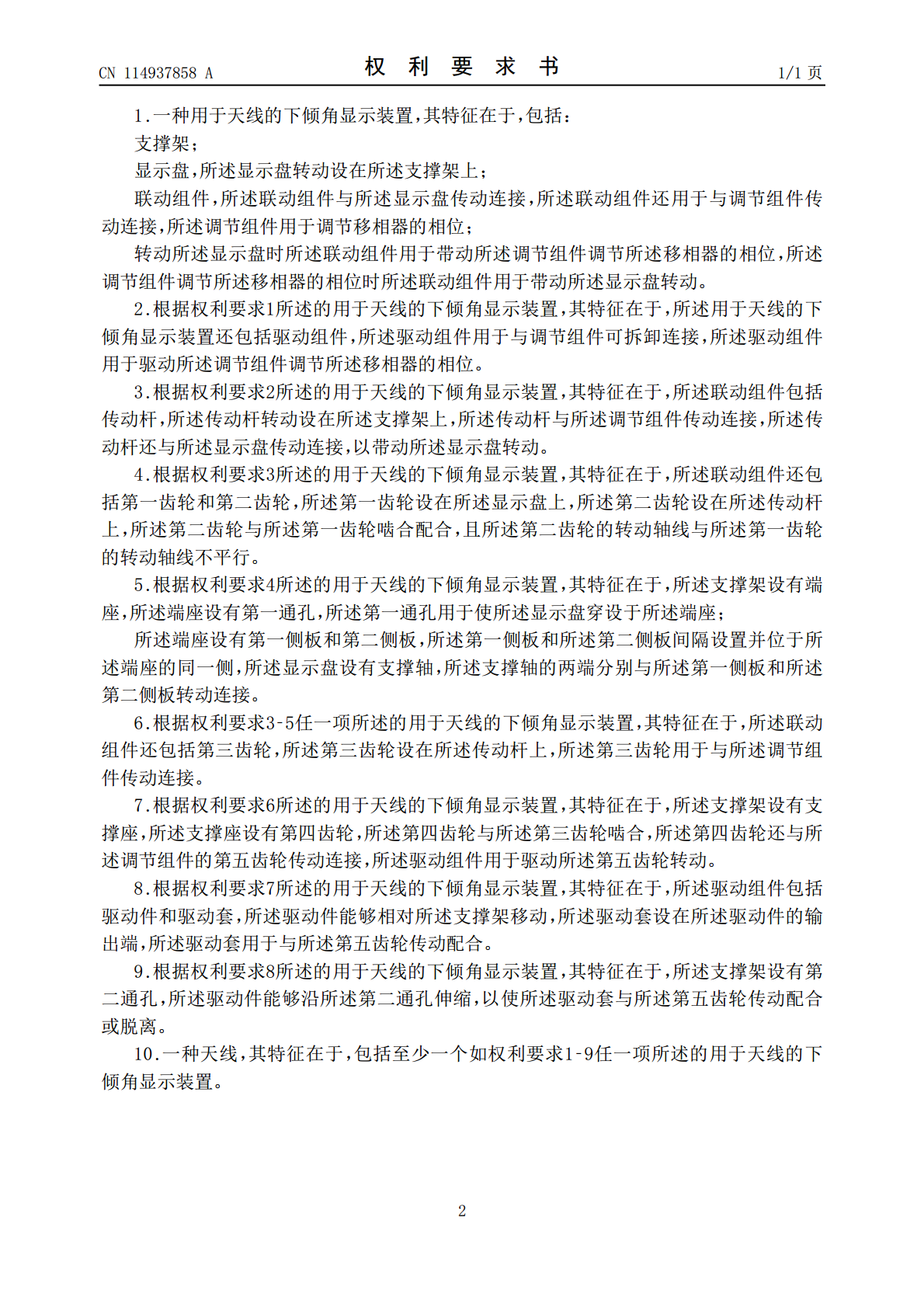 CN 114937858 A

权 利 要 求 书

1/1 页

1.一种用于天线的下倾角显示装置,其特征在于,包括:

支撑架;

显示盘,所述显示盘转动设在所述支撑架上;

联动组件,所述联动组件与所述显示盘传动连接,所述联动组件还用于与调节组件传动连接,所述调节组件用于调节移相器的相位;

转动所述显示盘时所述联动组件用于带动所述调节组件调节所述移相器的相位,所述调节组件调节所述移相器的相位时所述联动组件用于带动所述显示盘转动。

2.根据权利要求1所述的用于天线的下倾角显示装置,其特征在于,所述用于天线的下倾角显示装置还包括驱动组件,所述驱动组件用于与调节组件可拆卸连接,所述驱动组件用于驱动所述调节组件调节所述移相器的相位。

3.根据权利要求2所述的用于天线的下倾角显示装置,其特征在于,所述联动组件包括传动杆,所述传动杆转动设在所述支撑架上,所述传动杆与所述调节组件传动连接,所述传动杆还与所述显示盘传动连接,以带动所述显示盘转动。

4.根据权利要求3所述的用于天线的下倾角显示装置,其特征在于,所述联动组件还包括第一齿轮和第二齿轮,所述第一齿轮设在所述显示盘上,所述第二齿轮设在所述传动杆上,所述第二齿轮与所述第一齿轮啮合配合,且所述第二齿轮的转动轴线与所述第一齿轮的转动轴线不平行。

5.根据权利要求4所述的用于天线的下倾角显示装置,其特征在于,所述支撑架设有端座,所述端座设有第一通孔,所述第一通孔用于使所述显示盘穿设于所述端座;

所述端座设有第一侧板和第二侧板,所述第一侧板和所述第二侧板间隔设置并位于所述端座的同一侧,所述显示盘设有支撑轴,所述支撑轴的两端分别与所述第一侧板和所述第二侧板转动连接。

6.根据权利要求3-5任一项所述的用于天线的下倾角显示装置,其特征在于,所述联动组件还包括第三齿轮,所述第三齿轮设在所述传动杆上,所述第三齿轮用于与所述调节组件传动连接。

7.根据权利要求6所述的用于天线的下倾角显示装置,其特征在于,所述支撑架设有支撑座,所述支撑座设有第四齿轮,所述第四齿轮与所述第三齿轮啮合,所述第四齿轮还与所述调节组件的第五齿轮传动连接,所述驱动组件用于驱动所述第五齿轮转动。

8.根据权利要求7所述的用于天线的下倾角显示装置,其特征在于,所述驱动组件包括驱动件和驱动套,所述驱动件能够相对所述支撑架移动,所述驱动套设在所述驱动件的输出端,所述驱动套用于与所述第五齿轮传动配合。

9.根据权利要求8所述的用于天线的下倾角显示装置,其特征在于,所述支撑架设有第二通孔,所述驱动件能够沿所述第二通孔伸缩,以使所述驱动套与所述第五齿轮传动配合或脱离。

10.一种天线,其特征在于,包括至少一个如权利要求1-9任一项所述的用于天线的下倾角显示装置。

2